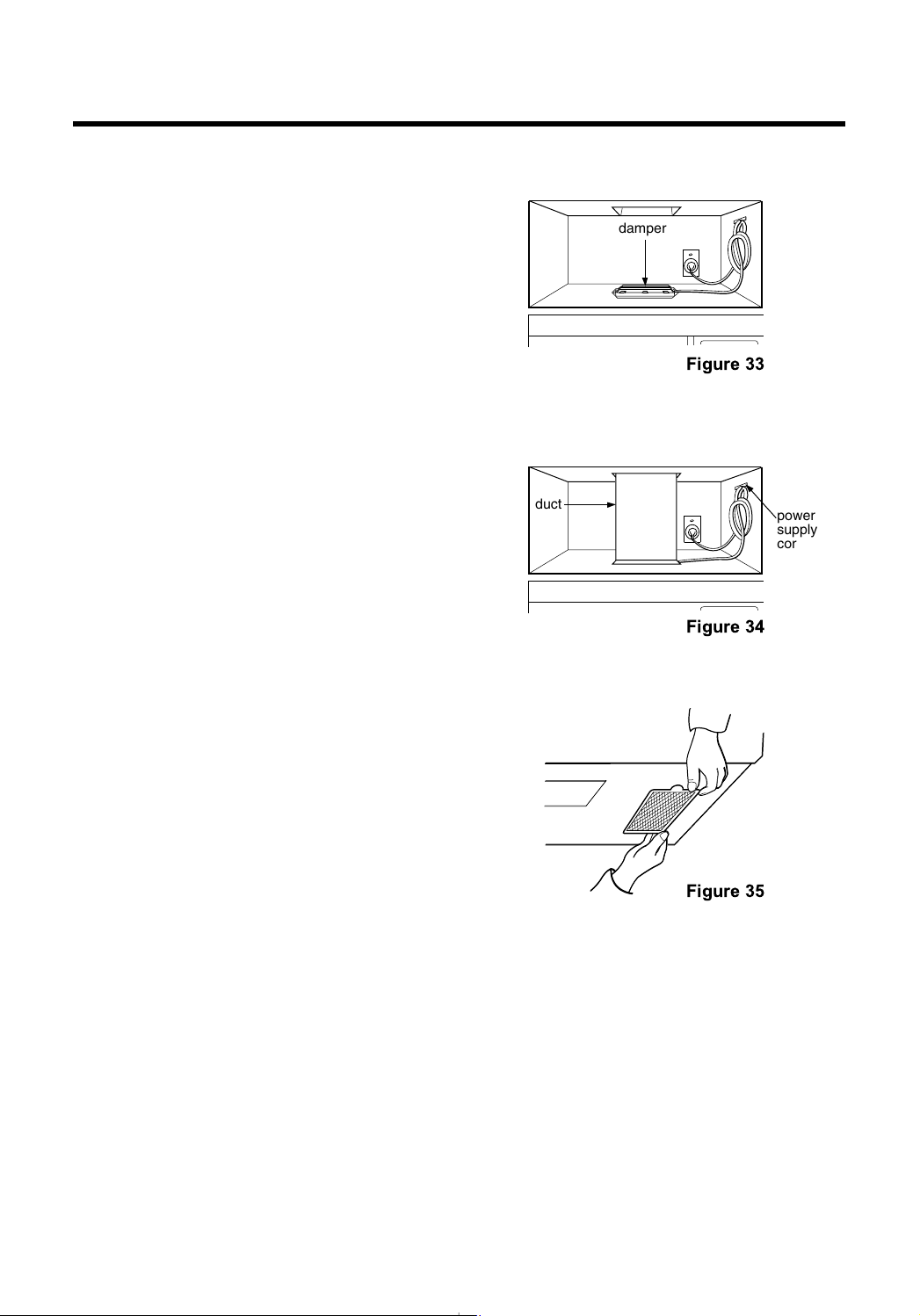 damper

Figure 33

duct

power supply cor

Figure 34

Figure 35